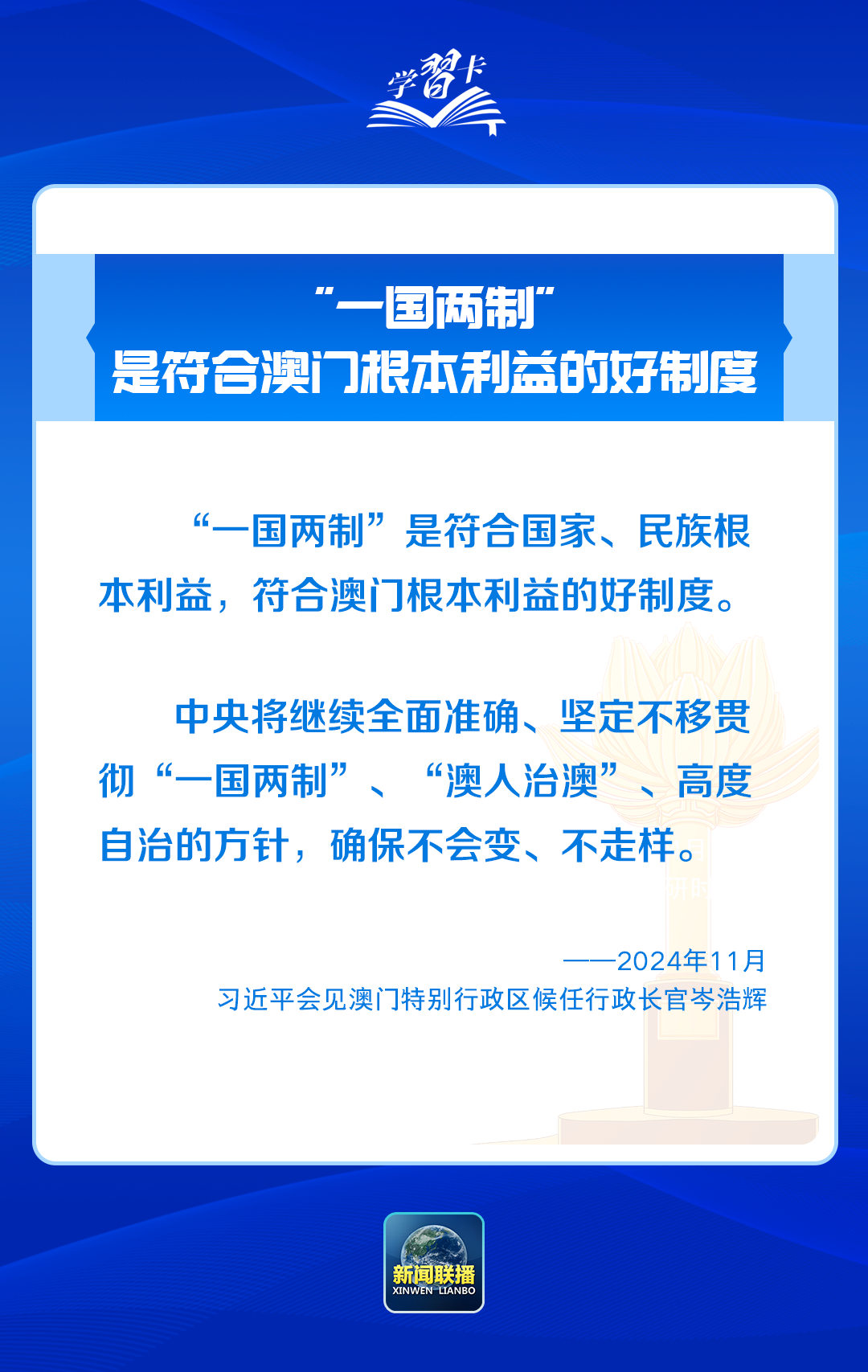 学习卡

“一国两制”
是符合澳门根本利益的好制度

“一国两制”是符合国家、民族根本利益，符合澳门根本利益的好制度。

中央将继续全面准确、坚定不移贯彻“一国两制”、“澳人治澳”、高度自治的方针，确保不会变、不走样。

——2024年11月
习近平会见澳门特别行政区候任行政长官岑浩辉

新闻联播
XINWEN LIANBO